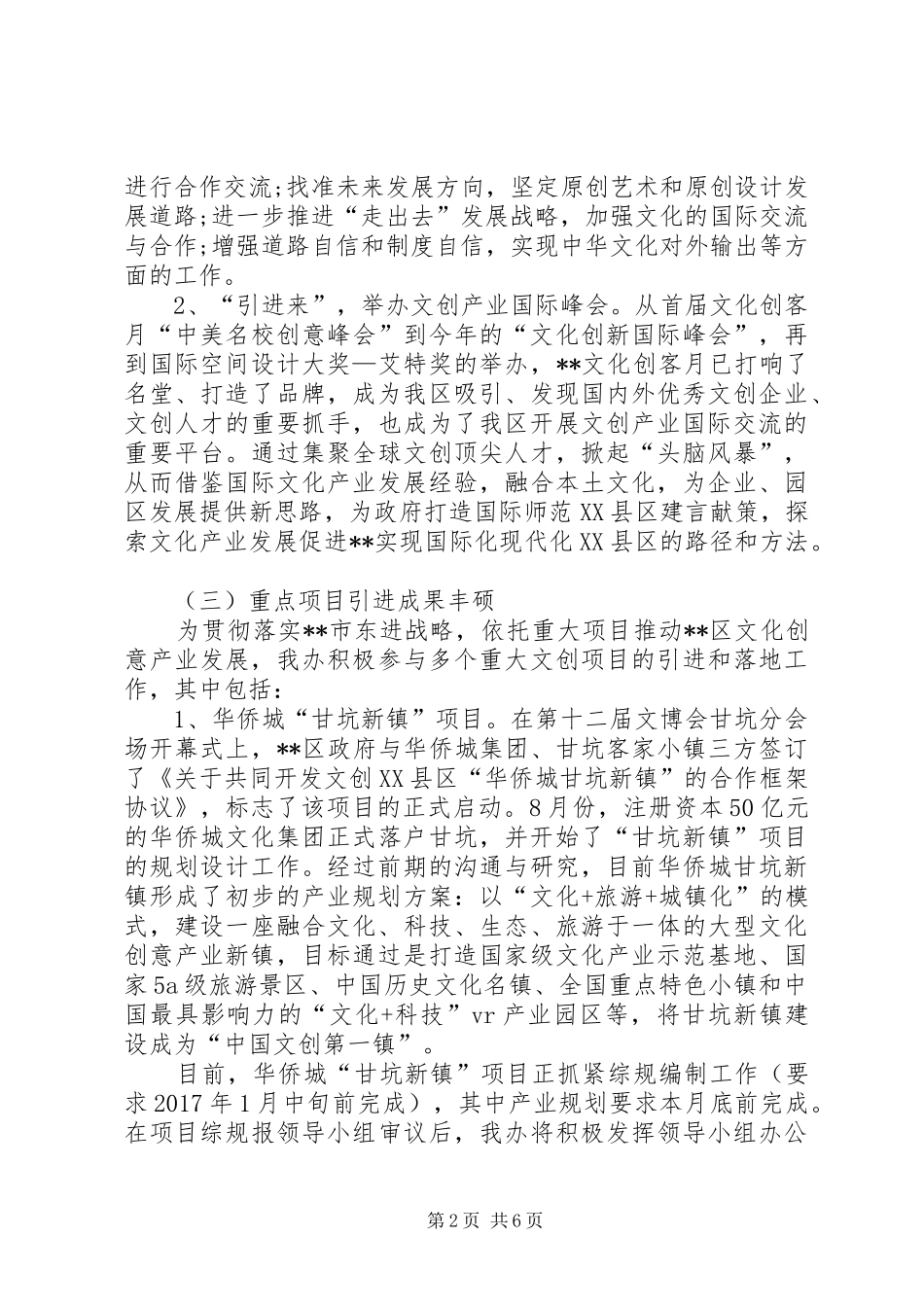 进行合作交流;找准未来发展方向，坚定原创艺术和原创设计发展道路;进一步推进“走出去”发展战略，加强文化的国际交流与合作;增强道路自信和制度自信，实现中华文化对外输出等方面的工作。

2、“引进来”，举办文创产业国际峰会。从首届文化创客月“中美名校创意峰会”到今年的“文化创新国际峰会”，再到国际空间设计大奖—艾特奖的举办，**文化创客月已打响了名堂、打造了品牌，成为我区吸引、发现国内外优秀文创企业、文创人才的重要抓手，也成为了我区开展文创产业国际交流的重要平台。通过集聚全球文创顶尖人才，掀起“头脑风暴”，从而借鉴国际文化产业发展经验，融合本土文化，为企业、园区发展提供新思路，为政府打造国际师范XX县区建言献策，探索文化产业发展促进**实现国际化现代化XX县区的路径和方法。

（三）重点项目引进成果丰硕

为贯彻落实**市东进战略，依托重大项目推动**区文化创意产业发展，我办积极参与多个重大文创项目的引进和落地工作，其中包括：

1、华侨城“甘坑新镇”项目。在第十二届文博会甘坑分会场开幕式上，**区政府与华侨城集团、甘坑客家小镇三方签订了《关于共同开发文创XX县区“华侨城甘坑新镇”的合作框架协议》，标志了该项目的正式启动。8月份，注册资本50亿元的华侨城文化集团正式落户甘坑，并开始了“甘坑新镇”项目的规划设计工作。经过前期的沟通与研究，目前华侨城甘坑新镇形成了初步的产业规划方案：以“文化+旅游+城镇化”的模式，建设一座融合文化、科技、生态、旅游于一体的大型文化创意产业新镇，目标通过是打造国家级文化产业示范基地、国家5a级旅游景区、中国历史文化名镇、全国重点特色小镇和中国最具影响力的“文化+科技”vr产业园区等，将甘坑新镇建设成为“中国文创第一镇”。

目前，华侨城“甘坑新镇”项目正抓紧综规编制工作（要求2017年1月中旬前完成），其中产业规划要求本月底前完成。在项目综规报领导小组审议后，我办将积极发挥领导小组办公

第2页 共6页